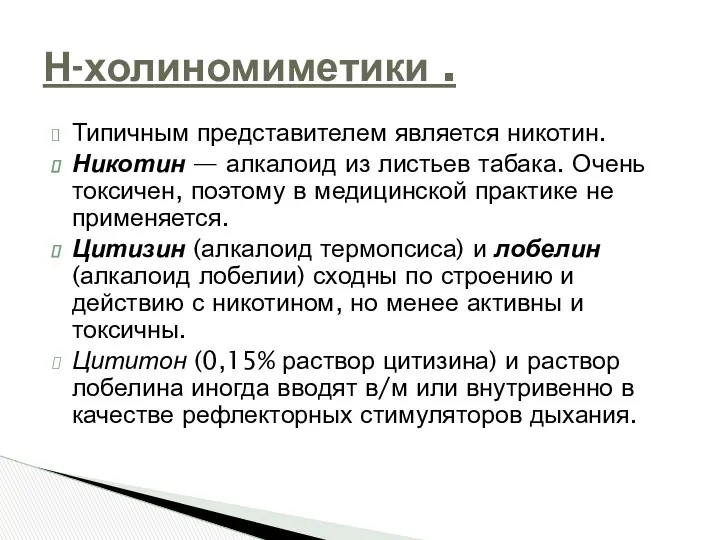 Н-холиномиметики .

Типичным представителем является никотин.

Никотин — алкалоид из листьев табака. Очень токсичен, поэтому в медицинской практике не применяется.

Цитизин (алкалоид термопсиса) и лобелин (алкалоид лобелии) сходны по строению и действию с никотином, но менее активны и токсичны.

Цититон (0,15% раствор цитизина) и раствор лобелина иногда вводят в/м или внутривенно в качестве рефлекторных стимуляторов дыхания.